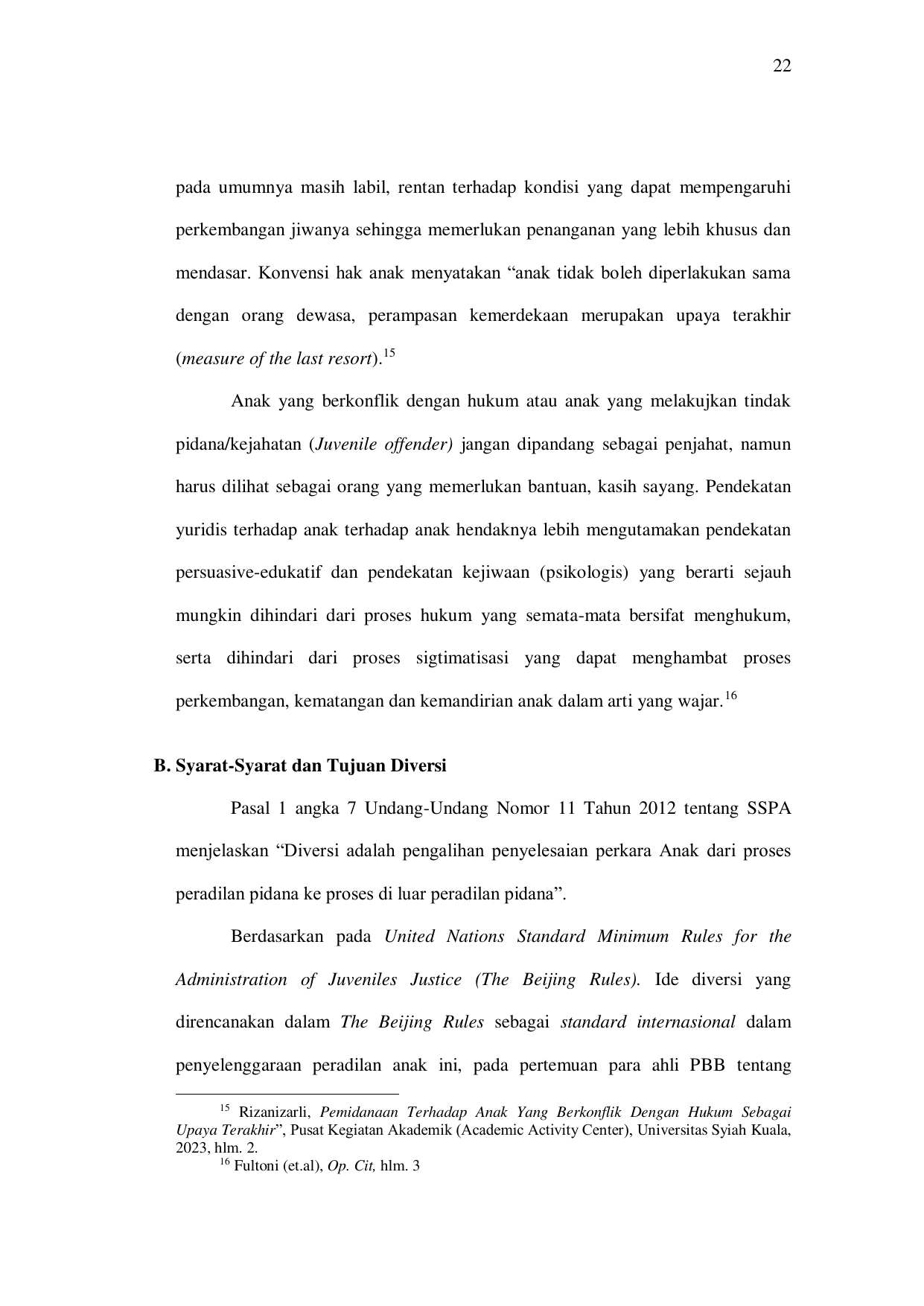 22

pada umumnya masih labil, rentan terhadap kondisi yang dapat mempengaruhi perkembangan jiwanya sehingga memerlukan penanganan yang lebih khusus dan mendasar. Konvensi hak anak menyatakan "anak tidak boleh diperlakukan sama dengan orang dewasa, perampasan kemerdekaan merupakan upaya terakhir (measure of the last resort).$^{15}$

Anak yang berkonflik dengan hukum atau anak yang melakujkan tindak pidana/kejahatan (Juvenile offender) jangan dipandang sebagai penjahat, namun harus dilihat sebagai orang yang memerlukan bantuan, kasih sayang. Pendekatan yuridis terhadap anak terhadap anak hendaknya lebih mengutamakan pendekatan persuasive-edukatif dan pendekatan kejiwaan (psikologis) yang berarti sejauh mungkin dihindari dari proses hukum yang semata-mata bersifat menghukum, serta dihindari dari proses sigtimatisasi yang dapat menghambat proses perkembangan, kematangan dan kemandirian anak dalam arti yang wajar.$^{16}$

B. Syarat-Syarat dan Tujuan Diversi

Pasal 1 angka 7 Undang-Undang Nomor 11 Tahun 2012 tentang SSPA menjelaskan "Diversi adalah pengalihan penyelesaian perkara Anak dari proses peradilan pidana ke proses di luar peradilan pidana".

Berdasarkan pada United Nations Standard Minimum Rules for the Administration of Juveniles Justice (The Beijing Rules). Ide diversi yang direncanakan dalam The Beijing Rules sebagai standard internasional dalam penyelenggaraan peradilan anak ini, pada pertemuan para ahli PBB tentang

$^{15}$ Rizanizarli, Pemidanaan Terhadap Anak Yang Berkonflik Dengan Hukum Sebagai Upaya Terakhir", Pusat Kegiatan Akademik (Academic Activity Center), Universitas Syiah Kuala, 2023, hlm. 2.

$^{16}$ Fultoni (et.al), Op. Cit, hlm. 3